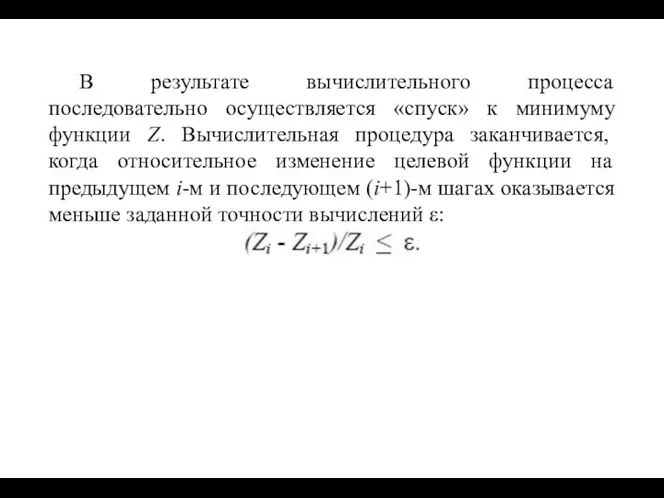 В результате вычислительного процесса последовательно осуществляется «спуск» к минимуму функции $Z$. Вычислительная процедура заканчивается, когда относительное изменение целевой функции на предыдущем $i$-м и последующем $(i+1)$-м шагах оказывается меньше заданной точности вычислений $\varepsilon$:

$(Z_i - Z_{i+1})/Z_i \leq \varepsilon.$